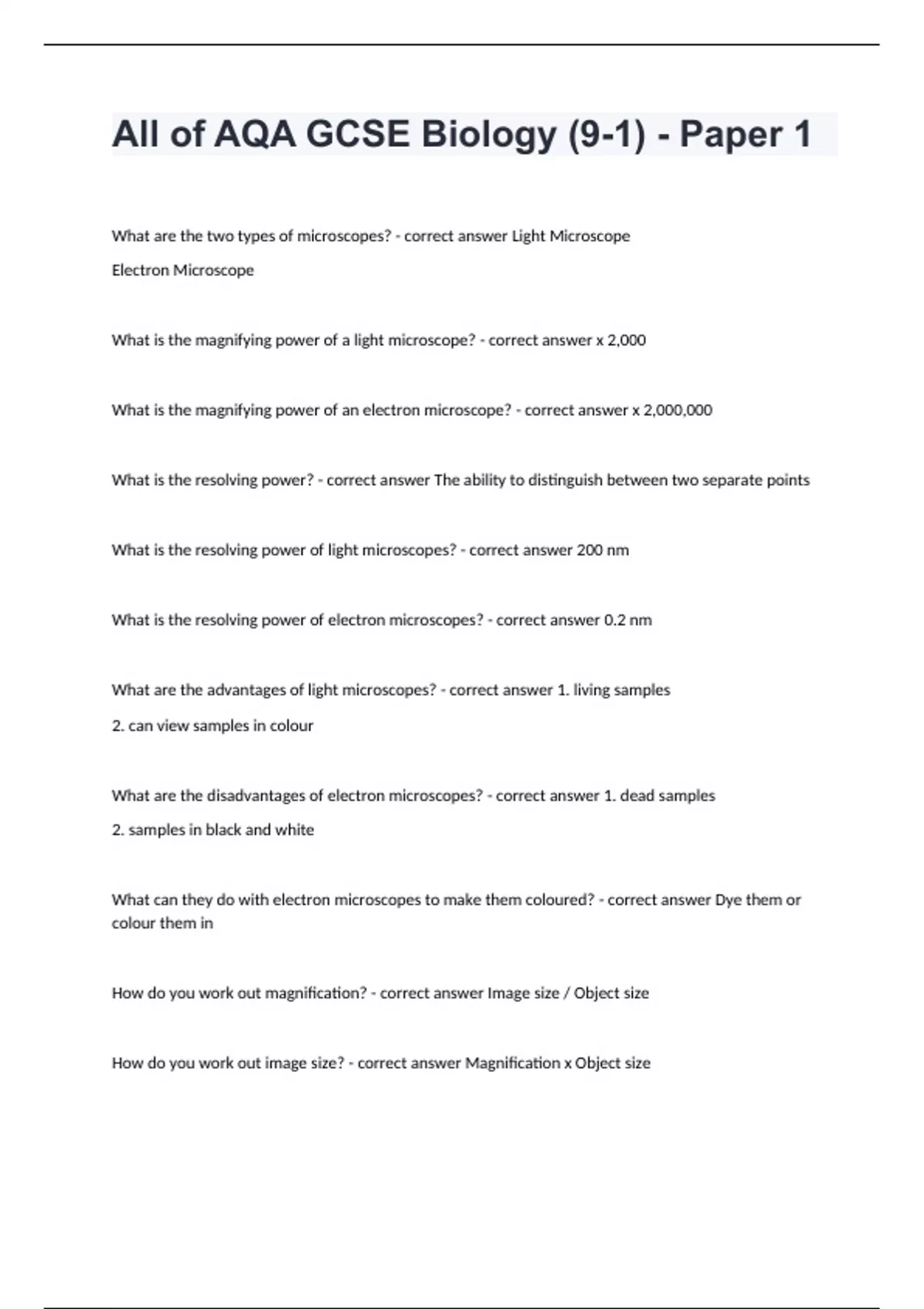 All of AQA GCSE Biology (9-1) - Paper 1

What are the two types of microscopes? - correct answer Light Microscope

Electron Microscope

What is the magnifying power of a light microscope? - correct answer x 2,000

What is the magnifying power of an electron microscope? - correct answer x 2,000,000

What is the resolving power? - correct answer The ability to distinguish between two separate points

What is the resolving power of light microscopes? - correct answer 200 nm

What is the resolving power of electron microscopes? - correct answer 0.2 nm

What are the advantages of light microscopes? - correct answer 1. living samples

2. can view samples in colour

What are the disadvantages of electron microscopes? - correct answer 1. dead samples

2. samples in black and white

What can they do with electron microscopes to make them coloured? - correct answer Dye them or colour them in

How do you work out magnification? - correct answer Image size / Object size

How do you work out image size? - correct answer Magnification x Object size